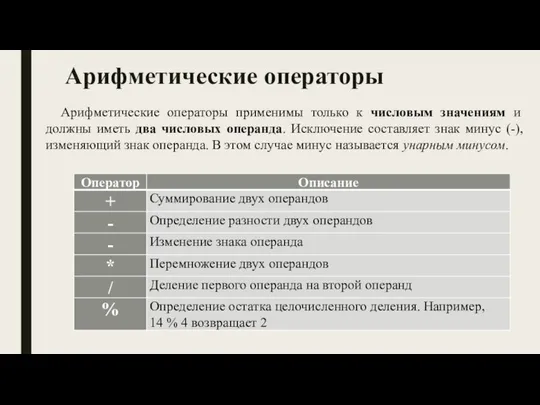 Арифметические операторы

Арифметические операторы применимы только к числовым значениям и должны иметь два числовых операнда. Исключение составляет знак минус (-), изменяющий знак операнда. В этом случае минус называется унарным минусом.

| Оператор | Описание |
|---|---|
| + | Суммирование двух операндов |
| - | Определение разности двух операндов |
| - | Изменение знака операнда |
| * | Перемножение двух операндов |
| / | Деление первого операнда на второй операнд |
| % | Определение остатка целочисленного деления. Например, 14 % 4 возвращает 2 |